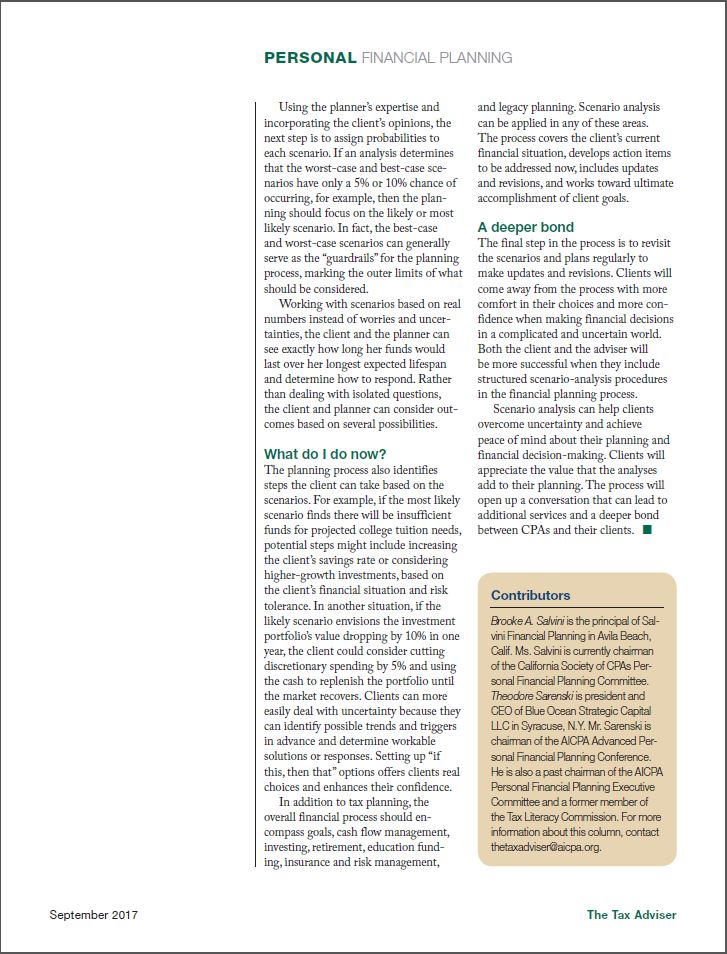 PERSONAL FINANCIAL PLANNING

Using the planner's expertise and incorporating the client's opinions, the next step is to assign probabilities to each scenario. If an analysis determines that the worst-case and best-case scenarios have only a 5% or 10% chance of occurring, for example, then the planning should focus on the likely or most likely scenario. In fact, the best-case and worst-case scenarios can generally serve as the "guardrails" for the planning process, marking the outer limits of what should be considered.

Working with scenarios based on real numbers instead of worries and uncertainties, the client and the planner can see exactly how long her funds would last over her longest expected lifespan and determine how to respond. Rather than dealing with isolated questions, the client and planner can consider outcomes based on several possibilities.

What do I do now?

The planning process also identifies steps the client can take based on the scenarios. For example, if the most likely scenario finds there will be insufficient funds for projected college tuition needs, potential steps might include increasing the client's savings rate or considering higher-growth investments, based on the client's financial situation and risk tolerance. In another situation, if the likely scenario envisions the investment portfolio's value dropping by 10% in one year, the client could consider cutting discretionary spending by 5% and using the cash to replenish the portfolio until the market recovers. Clients can more easily deal with uncertainty because they can identify possible trends and triggers in advance and determine workable solutions or responses. Setting up "if this, then that" options offers clients real choices and enhances their confidence.

In addition to tax planning, the overall financial process should encompass goals, cash flow management, investing, retirement, education funding, insurance and risk management, and legacy planning. Scenario analysis can be applied in any of these areas. The process covers the client's current financial situation, develops action items to be addressed now, includes updates and revisions, and works toward ultimate accomplishment of client goals.

A deeper bond

The final step in the process is to revisit the scenarios and plans regularly to make updates and revisions. Clients will come away from the process with more comfort in their choices and more confidence when making financial decisions in a complicated and uncertain world. Both the client and the adviser will be more successful when they include structured scenario-analysis procedures in the financial planning process.

Scenario analysis can help clients overcome uncertainty and achieve peace of mind about their planning and financial decision-making. Clients will appreciate the value that the analyses add to their planning. The process will open up a conversation that can lead to additional services and a deeper bond between CPAs and their clients.

Contributors

Brooke A. Salvini is the principal of Salvini Financial Planning in Avila Beach, Calif. Ms. Salvini is currently chairman of the California Society of CPAs Personal Financial Planning Committee. Theodore Sarenski is president and CEO of Blue Ocean Strategic Capital LLC in Syracuse, N.Y. Mr. Sarenski is chairman of the AICPA Advanced Personal Financial Planning Conference. He is also a past chairman of the AICPA Personal Financial Planning Executive Committee and a former member of the Tax Literacy Commission. For more information about this column, contact thetaxadviser@aicpa.org.

September 2017

The Tax Adviser